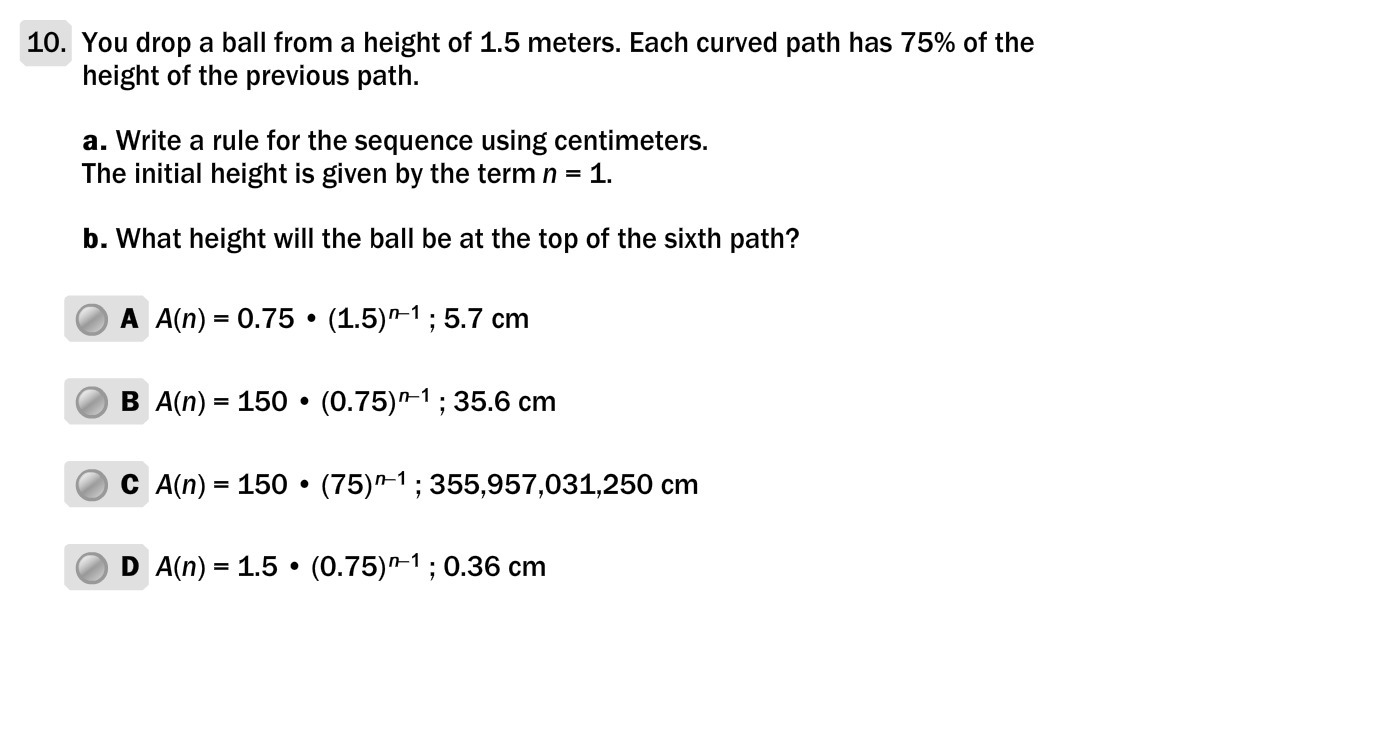 10. You drop a ball from a height of 1.5 meters. Each curved path has 75% of the height of the previous path.

a. Write a rule for the sequence using centimeters. The initial height is given by the term $n = 1$.

b. What height will the ball be at the top of the sixth path?

A $A(n) = 0.75 \cdot (1.5)^{n-1}$ ; 5.7 cm

B $A(n) = 150 \cdot (0.75)^{n-1}$ ; 35.6 cm

C $A(n) = 150 \cdot (75)^{n-1}$ ; 355,957,031,250 cm

D $A(n) = 1.5 \cdot (0.75)^{n-1}$ ; 0.36 cm